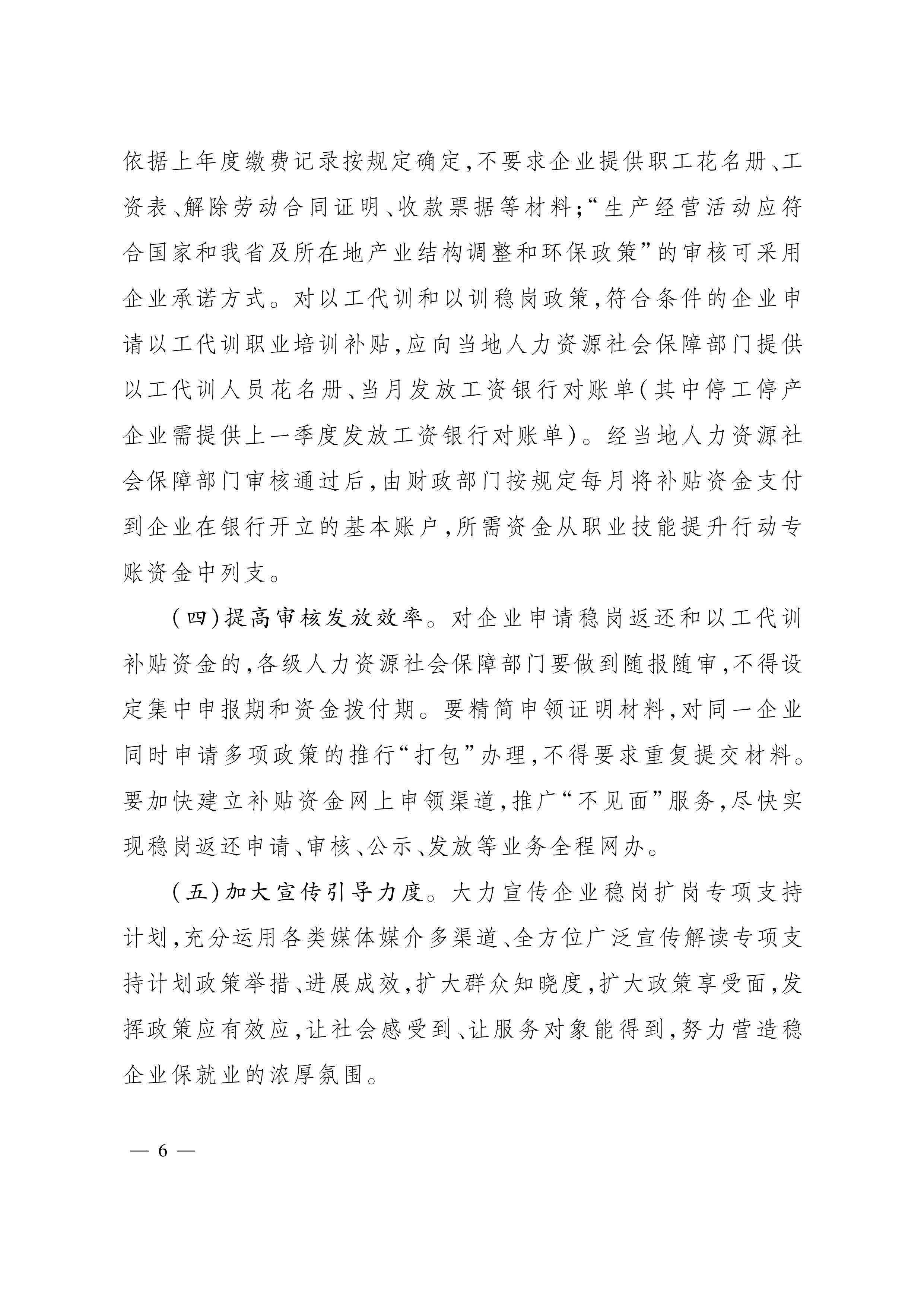 依据上年度缴费记录按规定确定,不要求企业提供职工花名册、工资表、解除劳动合同证明、收款票据等材料;“生产经营活动应符合国家和我省及所在地产业结构调整和环保政策”的审核可采用企业承诺方式。对以工代训和以训稳岗政策,符合条件的企业申请以工代训职业培训补贴,应向当地人力资源社会保障部门提供以工代训人员花名册、当月发放工资银行对账单(其中停工停产企业需提供上一季度发放工资银行对账单)。经当地人力资源社会保障部门审核通过后,由财政部门按规定每月将补贴资金支付到企业在银行开立的基本账户,所需资金从职业技能提升行动专账资金中列支。

(四)提高审核发放效率。对企业申请稳岗返还和以工代训补贴资金的,各级人力资源社会保障部门要做到随报随审,不得设定集中申报期和资金拨付期。要精简申领证明材料,对同一企业同时申请多项政策的推行“打包”办理,不得要求重复提交材料。要加快建立补贴资金网上申领渠道,推广“不见面”服务,尽快实现稳岗返还申请、审核、公示、发放等业务全程网办。

(五)加大宣传引导力度。大力宣传企业稳岗扩岗专项支持计划,充分运用各类媒体媒介多渠道、全方位广泛宣传解读专项支持计划政策举措、进展成效,扩大群众知晓度,扩大政策享受面,发挥政策应有效应,让社会感受到、让服务对象能得到,努力营造稳企业保就业的浓厚氛围。

— 6 —